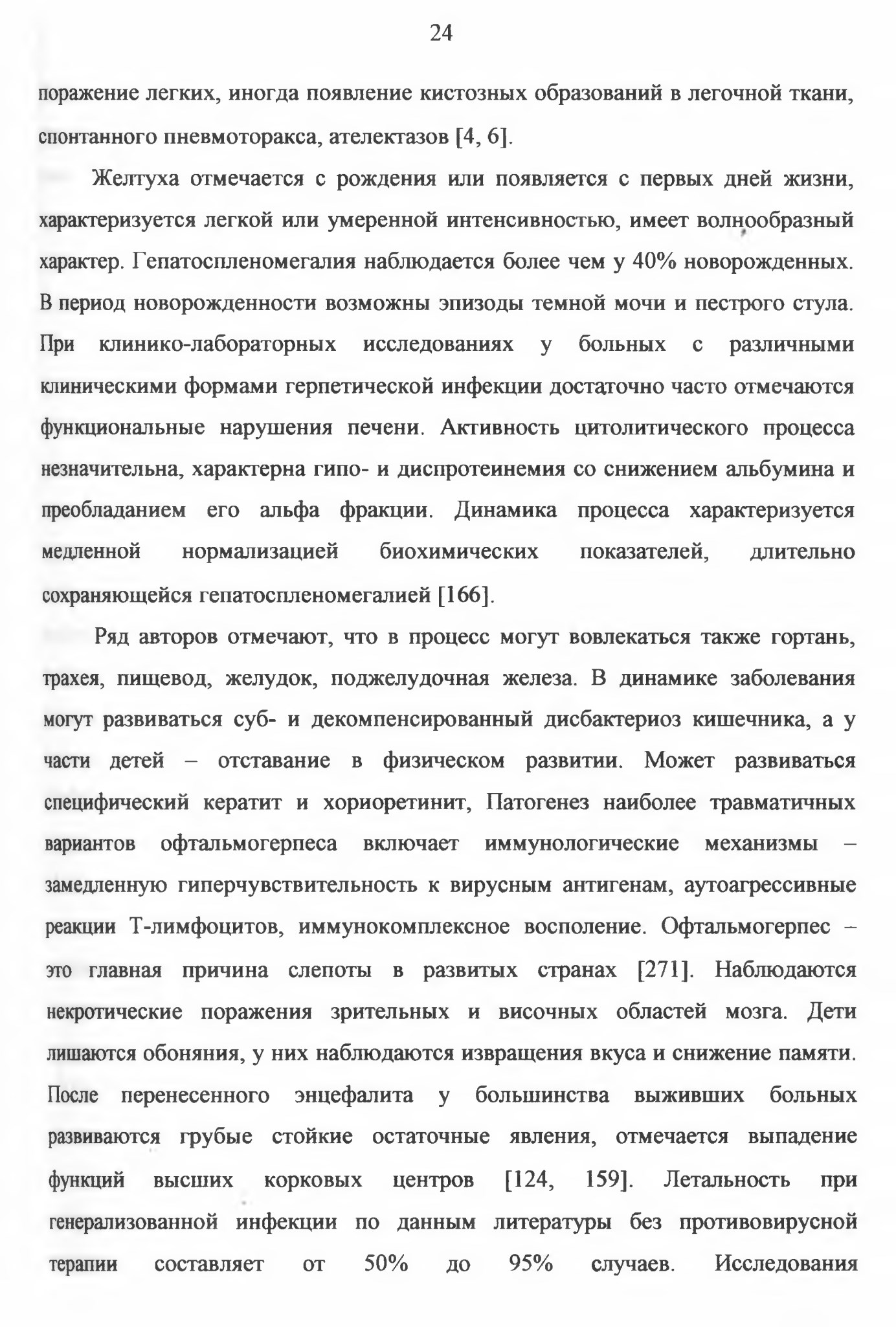 24

поражение легких, иногда появление кистозных образований в легочной ткани, спонтанного пневмоторакса, ателектазов [4, 6].

Желтуха отмечается с рождения или появляется с первых дней жизни, характеризуется легкой или умеренной интенсивностью, имеет волнообразный характер. Гепатоспленомегалия наблюдается более чем у 40% новорожденных. В период новорожденности возможны эпизоды темной мочи и пестрого стула. При клинико-лабораторных исследованиях у больных с различными клиническими формами герпетической инфекции достаточно часто отмечаются функциональные нарушения печени. Активность цитолитического процесса незначительна, характерна гипо- и диспротеинемия со снижением альбумина и преобладанием его альфа фракции. Динамика процесса характеризуется медленной нормализацией биохимических показателей, длительно сохраняющейся гепатоспленомегалией [166].

Ряд авторов отмечают, что в процесс могут вовлекаться также гортань, трахея, пищевод, желудок, поджелудочная железа. В динамике заболевания могут развиваться суб- и декомпенсированный дисбактериоз кишечника, а у части детей – отставание в физическом развитии. Может развиваться специфический кератит и хориоретинит, Патогенез наиболее травматичных вариантов офтальмогерпеса включает иммунологические механизмы – замедленную гиперчувствительность к вирусным антигенам, аутоагрессивные реакции Т-лимфоцитов, иммунокомплексное восполение. Офтальмогерпес – это главная причина слепоты в развитых странах [271]. Наблюдаются некротические поражения зрительных и височных областей мозга. Дети лишаются обоняния, у них наблюдаются извращения вкуса и снижение памяти. После перенесенного энцефалита у большинства выживших больных развиваются грубые стойкие остаточные явления, отмечается выпадение функций высших корковых центров [124, 159]. Летальность при генерализованной инфекции по данным литературы без противовирусной терапии составляет от 50% до 95% случаев. Исследования